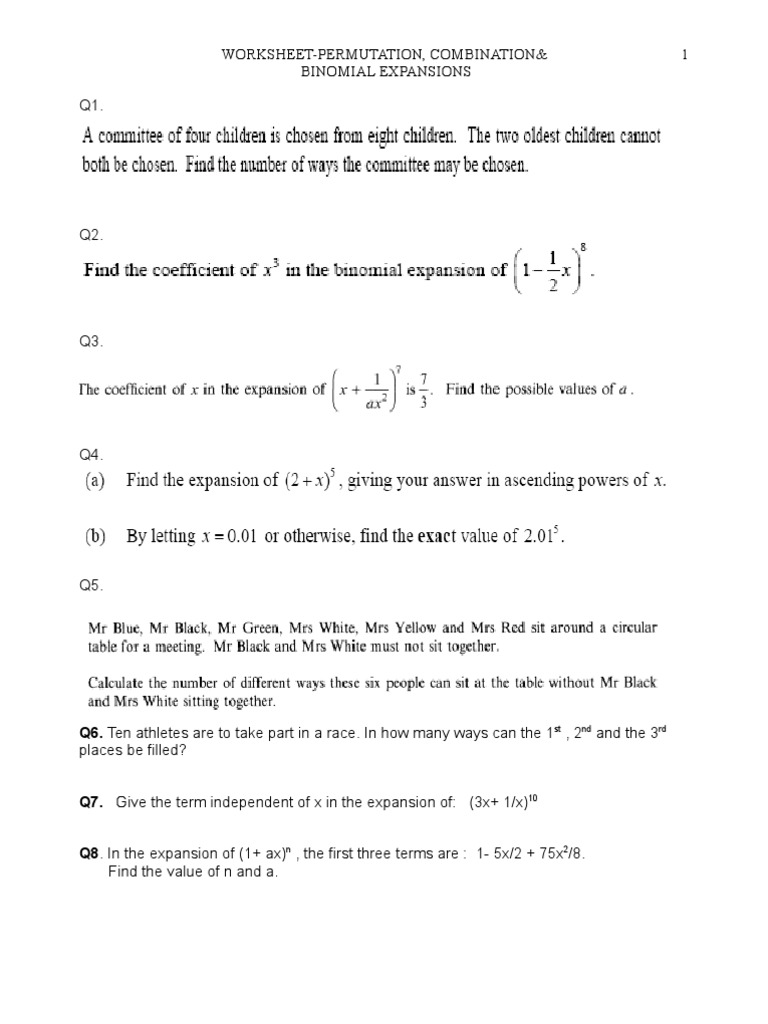 WORKSHEET-PERMUTATION, COMBINATION& BINOMIAL EXPANSIONS

1

Q1.

A committee of four children is chosen from eight children. The two oldest children cannot both be chosen. Find the number of ways the committee may be chosen.

Q2.

Find the coefficient of $x^3$ in the binomial expansion of $\left(1-\frac{1}{2}x\right)^8$.

Q3.

The coefficient of $x$ in the expansion of $\left(x+\frac{1}{ax^2}\right)^7$ is $\frac{7}{3}$. Find the possible values of $a$.

Q4.

(a) Find the expansion of $(2+x)^5$, giving your answer in ascending powers of $x$.

(b) By letting $x = 0.01$ or otherwise, find the exact value of $2.01^5$.

Q5.

Mr Blue, Mr Black, Mr Green, Mrs White, Mrs Yellow and Mrs Red sit around a circular table for a meeting. Mr Black and Mrs White must not sit together.

Calculate the number of different ways these six people can sit at the table without Mr Black and Mrs White sitting together.

Q6. Ten athletes are to take part in a race. In how many ways can the $1^{st}$, $2^{nd}$ and the $3^{rd}$ places be filled?

Q7. Give the term independent of x in the expansion of: $(3x+ 1/x)^{10}$

Q8. In the expansion of $(1+ ax)^n$, the first three terms are : $1- 5x/2 + 75x^2/8$.
Find the value of n and a.